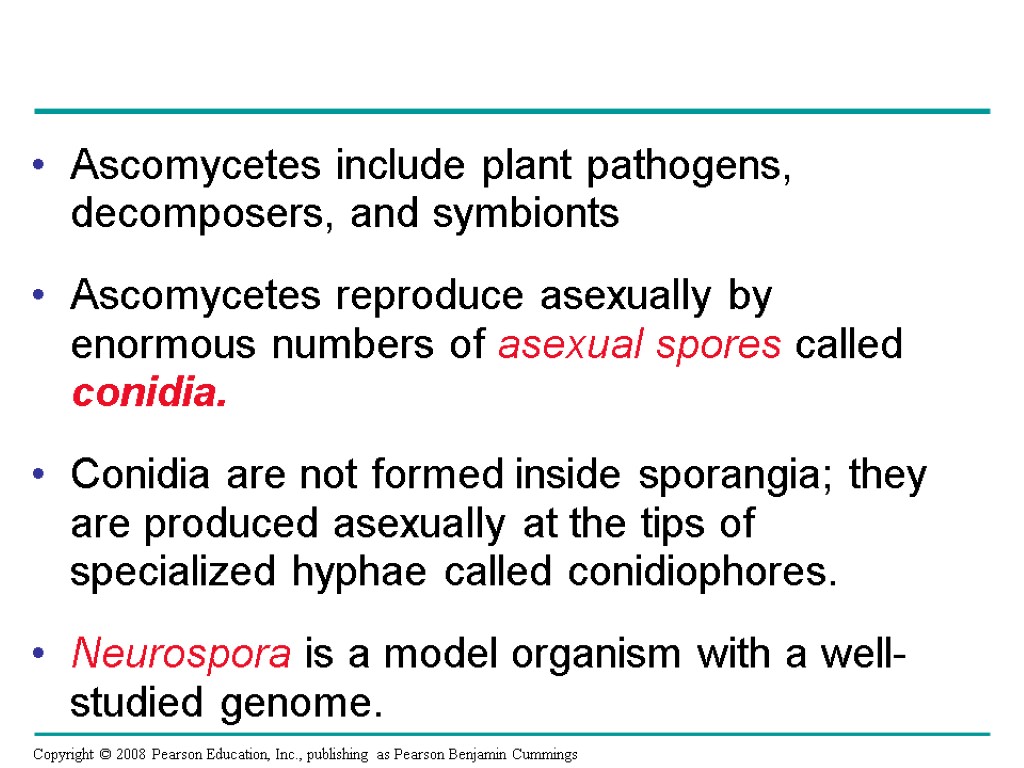 • Ascomycetes include plant pathogens, decomposers, and symbionts

• Ascomycetes reproduce asexually by enormous numbers of asexual spores called conidia.

• Conidia are not formed inside sporangia; they are produced asexually at the tips of specialized hyphae called conidiophores.

• Neurospora is a model organism with a well-studied genome.

Copyright © 2008 Pearson Education, Inc., publishing as Pearson Benjamin Cummings